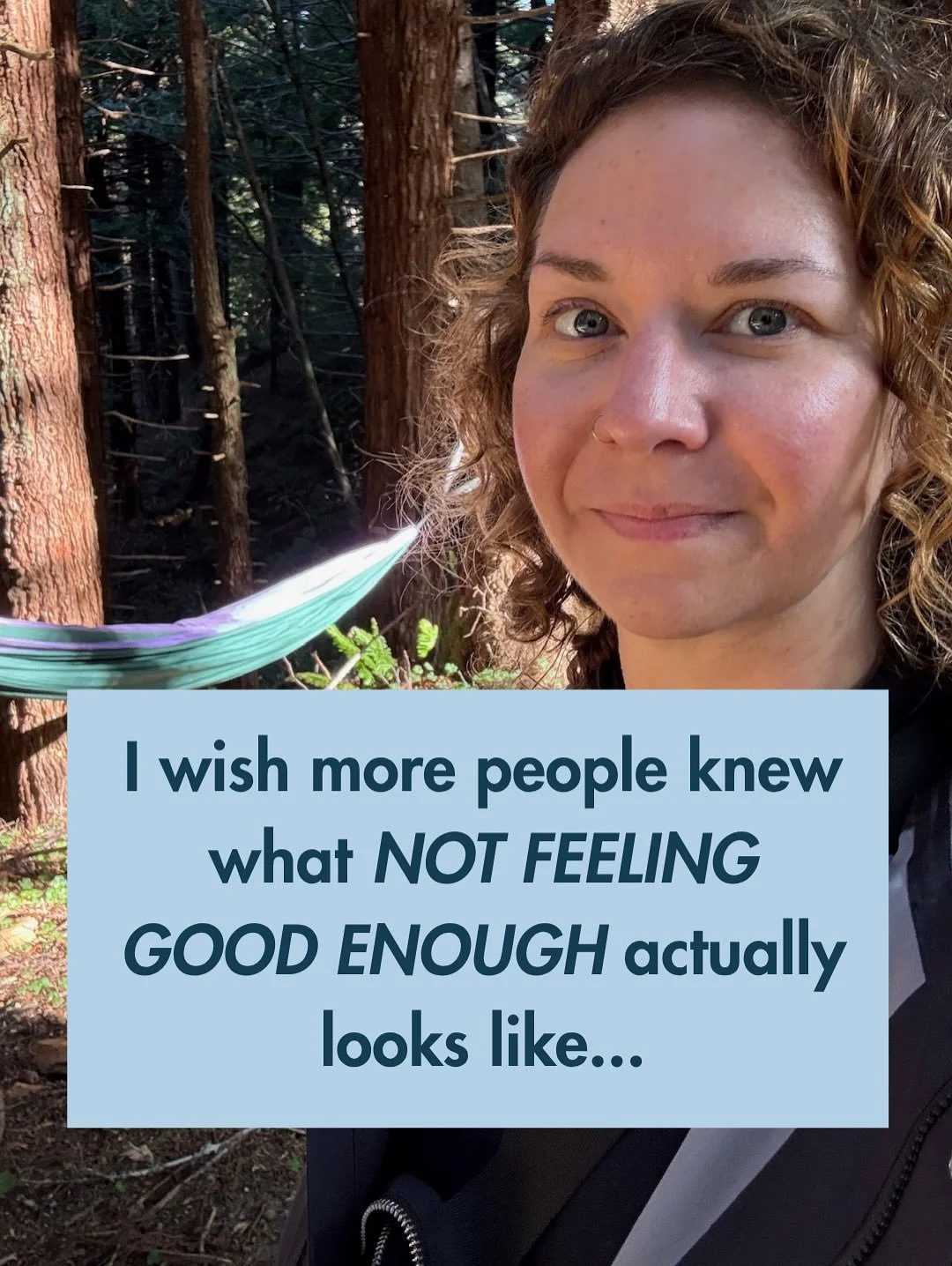 I wish more people knew what NOT FEELING GOOD ENOUGH actually looks like...